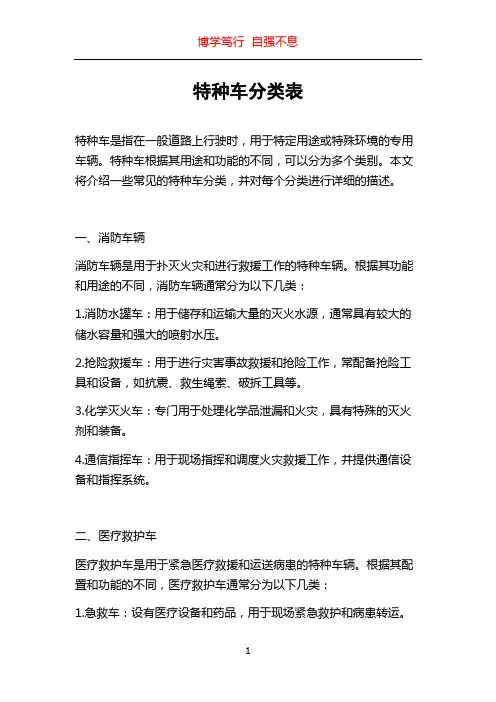 博学笃行 自强不息

特种车分类表

特种车是指在一般道路上行驶时，用于特定用途或特殊环境的专用车辆。特种车根据其用途和功能的不同，可以分为多个类别。本文将介绍一些常见的特种车分类，并对每个分类进行详细的描述。

一、消防车辆

消防车辆是用于扑灭火灾和进行救援工作的特种车辆。根据其功能和用途的不同，消防车辆通常分为以下几类：

1.消防水罐车：用于储存和运输大量的灭火水源，通常具有较大的储水容量和强大的喷射水压。

2.抢险救援车：用于进行灾害事故救援和抢险工作，常配备抢险工具和设备，如抗震、救生绳索、破拆工具等。

3.化学灭火车：专门用于处理化学品泄漏和火灾，具有特殊的灭火剂和装备。

4.通信指挥车：用于现场指挥和调度火灾救援工作，并提供通信设备和指挥系统。

二、医疗救护车

医疗救护车是用于紧急医疗救援和运送病患的特种车辆。根据其配置和功能的不同，医疗救护车通常分为以下几类：

1.急救车：设有医疗设备和药品，用于现场紧急救护和病患转运。

1